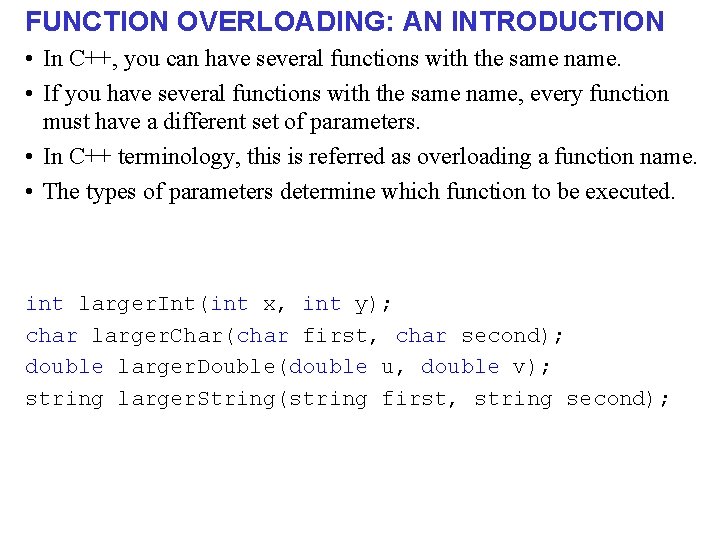 FUNCTION OVERLOADING: AN INTRODUCTION

• In C++, you can have several functions with the same name.

• If you have several functions with the same name, every function must have a different set of parameters.

• In C++ terminology, this is referred as overloading a function name.

• The types of parameters determine which function to be executed.

int largerInt(int x, int y);
char largerChar(char first, char second);
double largerDouble(double u, double v);
string largerString(string first, string second);